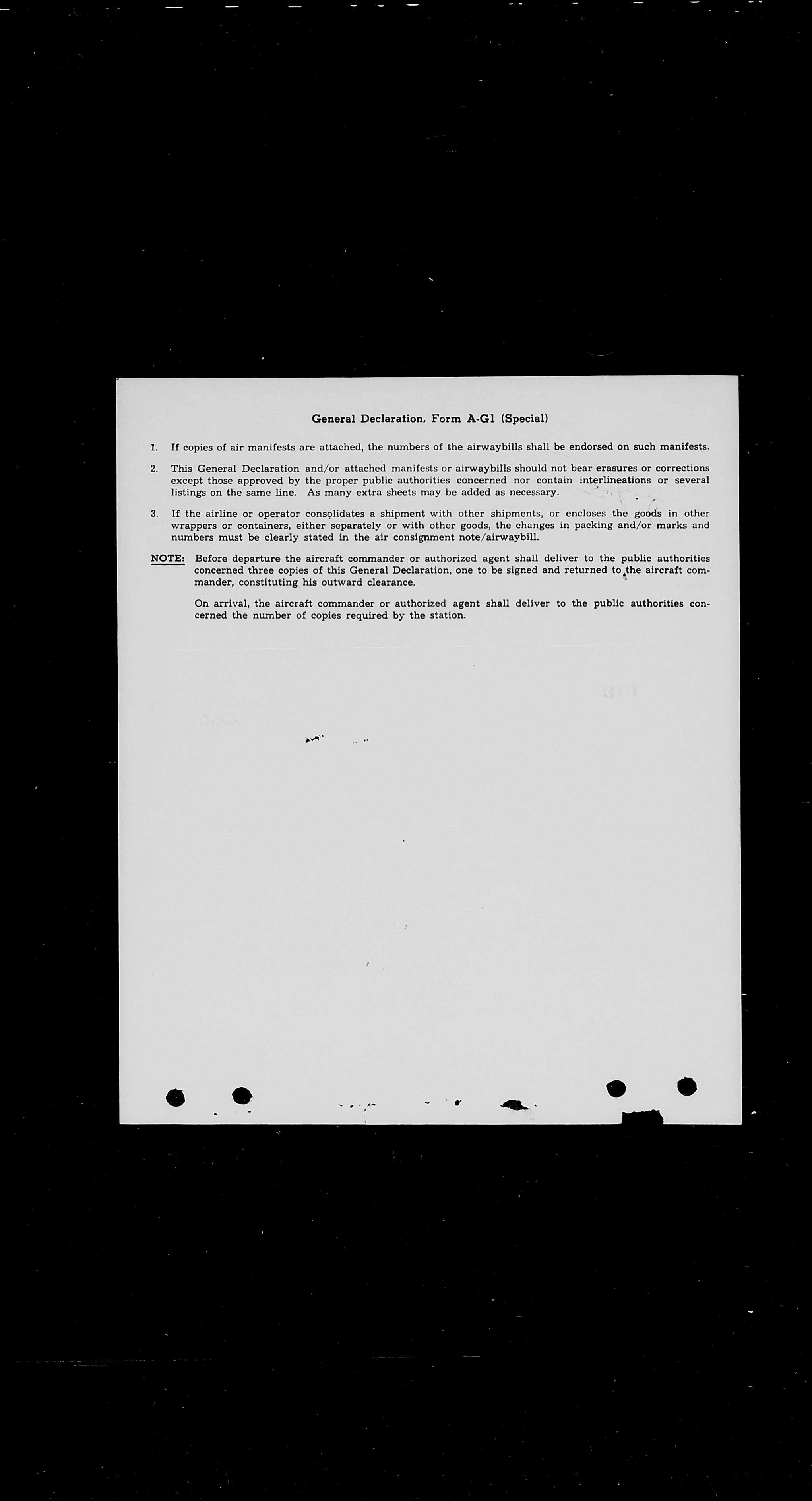 General Declaration, Form A-G1 (Special)

1. If copies of air manifests are attached, the numbers of the airwaybills shall be endorsed on such manifests.

2. This General Declaration and/or attached manifests or airwaybills should not bear erasures or corrections except those approved by the proper public authorities concerned nor contain interlineations or several listings on the same line. As many extra sheets may be added as necessary.

3. If the airline or operator consolidates a shipment with other shipments, or encloses the goods in other wrappers or containers, either separately or with other goods, the changes in packing and/or marks and numbers must be clearly stated in the air consignment note/airwaybill.

NOTE: Before departure the aircraft commander or authorized agent shall deliver to the public authorities concerned three copies of this General Declaration, one to be signed and returned to the aircraft commander, constituting his outward clearance.

On arrival, the aircraft commander or authorized agent shall deliver to the public authorities concerned the number of copies required by the station.